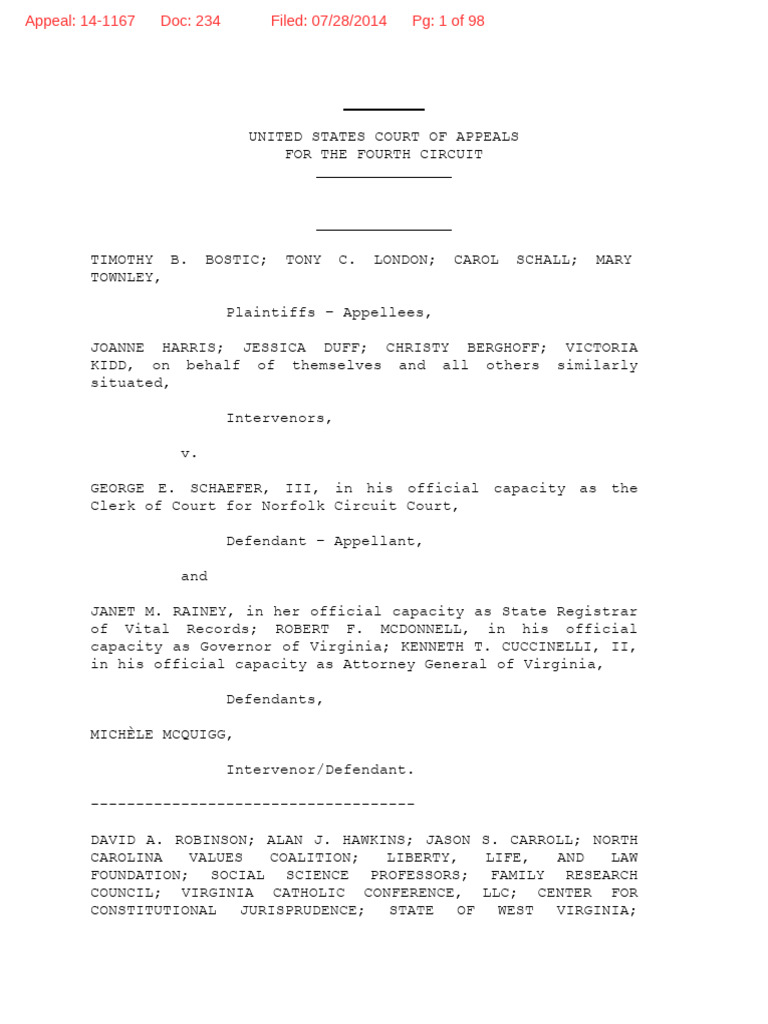 Appeal: 14-1167 Doc: 234 Filed: 07/28/2014 Pg: 1 of 98

UNITED STATES COURT OF APPEALS
FOR THE FOURTH CIRCUIT

TIMOTHY B. BOSTIC; TONY C. LONDON; CAROL SCHALL; MARY TOWNLEY,

Plaintiffs – Appellees,

JOANNE HARRIS; JESSICA DUFF; CHRISTY BERGHOFF; VICTORIA KIDD, on behalf of themselves and all others similarly situated,

Intervenors,

v.

GEORGE E. SCHAEFER, III, in his official capacity as the Clerk of Court for Norfolk Circuit Court,

Defendant – Appellant,

and

JANET M. RAINEY, in her official capacity as State Registrar of Vital Records; ROBERT F. MCDONNELL, in his official capacity as Governor of Virginia; KENNETH T. CUCCINELLI, II, in his official capacity as Attorney General of Virginia,

Defendants,

MICHÈLE MCQUIGG,

Intervenor/Defendant.

------------------------------------

DAVID A. ROBINSON; ALAN J. HAWKINS; JASON S. CARROLL; NORTH CAROLINA VALUES COALITION; LIBERTY, LIFE, AND LAW FOUNDATION; SOCIAL SCIENCE PROFESSORS; FAMILY RESEARCH COUNCIL; VIRGINIA CATHOLIC CONFERENCE, LLC; CENTER FOR CONSTITUTIONAL JURISPRUDENCE; STATE OF WEST VIRGINIA;